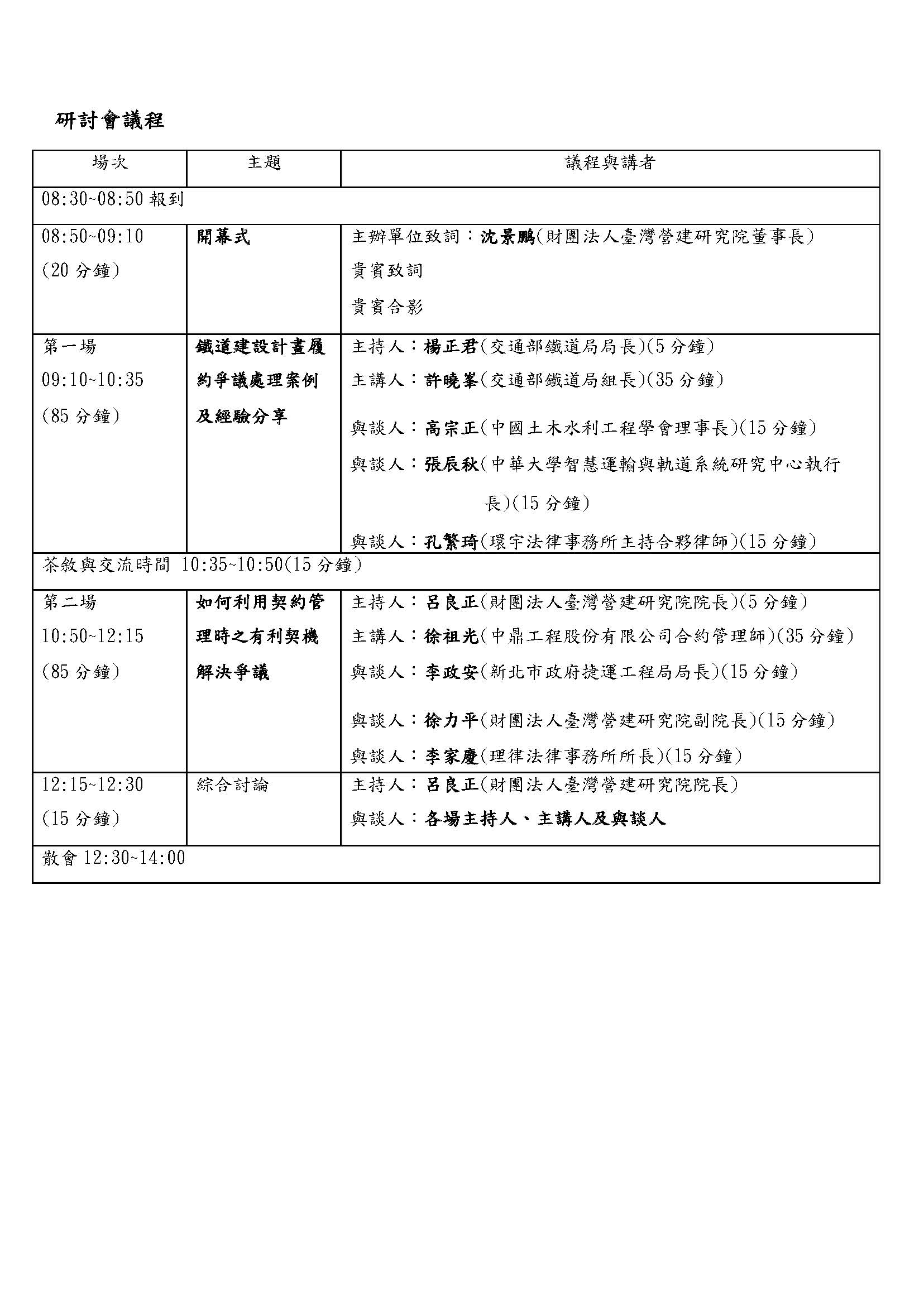 研討會議程

| 場次 | 主題 | 議程與講者 |
|---|---|---|
| 08:30~08:50 報到 | | |
| 08:50~09:10 (20 分鐘) | 開幕式 | 主辦單位致詞：沈景鵬(財團法人臺灣營建研究院董事長) 貴賓致詞 貴賓合影 |
| 第一場 09:10~10:35 (85 分鐘) | 鐵道建設計畫履約爭議處理案例及經驗分享 | 主持人：楊正君(交通部鐵道局局長)(5 分鐘) 主講人：許曉峯(交通部鐵道局組長)(35 分鐘) 與談人：高宗正(中國土木水利工程學會理事長)(15 分鐘) 與談人：張辰秋(中華大學智慧運輸與軌道系統研究中心執行長)(15 分鐘) 與談人：孔繁琦(環宇法律事務所主持合夥律師)(15 分鐘) |
| 茶敘與交流時間 10:35~10:50(15 分鐘) | | |
| 第二場 10:50~12:15 (85 分鐘) | 如何利用契約管理時之有利契機解決爭議 | 主持人：呂良正(財團法人臺灣營建研究院院長)(5 分鐘) 主講人：徐祖光(中鼎工程股份有限公司合約管理師)(35 分鐘) 與談人：李政安(新北市政府捷運工程局局長)(15 分鐘) 與談人：徐力平(財團法人臺灣營建研究院副院長)(15 分鐘) 與談人：李家慶(理律法律事務所所長)(15 分鐘) |
| 12:15~12:30 (15 分鐘) | 綜合討論 | 主持人：呂良正(財團法人臺灣營建研究院院長) 與談人：各場主持人、主講人及與談人 |
| 散會 12:30~14:00 | | |